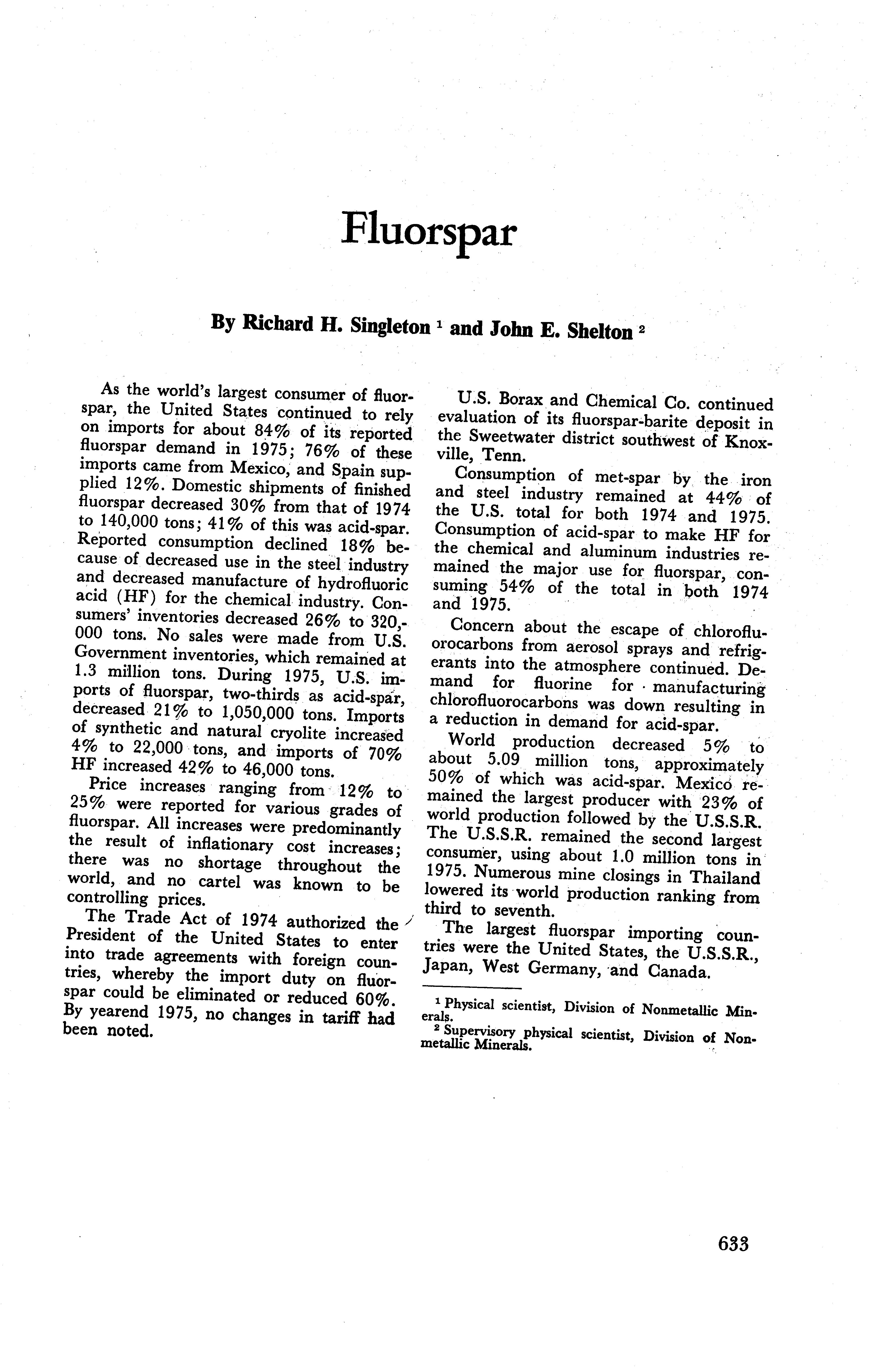 Fluorspar

By Richard H. Singleton $^1$ and John E. Shelton $^2$

As the world's largest consumer of fluorspar, the United States continued to rely on imports for about 84% of its reported fluorspar demand in 1975; 76% of these imports came from Mexico, and Spain supplied 12%. Domestic shipments of finished fluorspar decreased 30% from that of 1974 to 140,000 tons; 41% of this was acid-spar. Reported consumption declined 18% because of decreased use in the steel industry and decreased manufacture of hydrofluoric acid (HF) for the chemical industry. Consumers' inventories decreased 26% to 320,000 tons. No sales were made from U.S. Government inventories, which remained at 1.3 million tons. During 1975, U.S. imports of fluorspar, two-thirds as acid-spar, decreased 21% to 1,050,000 tons. Imports of synthetic and natural cryolite increased 4% to 22,000 tons, and imports of 70% HF increased 42% to 46,000 tons.

Price increases ranging from 12% to 25% were reported for various grades of fluorspar. All increases were predominantly the result of inflationary cost increases; there was no shortage throughout the world, and no cartel was known to be controlling prices.

The Trade Act of 1974 authorized the President of the United States to enter into trade agreements with foreign countries, whereby the import duty on fluorspar could be eliminated or reduced 60%. By yearend 1975, no changes in tariff had been noted.

U.S. Borax and Chemical Co. continued evaluation of its fluorspar-barite deposit in the Sweetwater district southwest of Knoxville, Tenn.

Consumption of met-spar by the iron and steel industry remained at 44% of the U.S. total for both 1974 and 1975. Consumption of acid-spar to make HF for the chemical and aluminum industries remained the major use for fluorspar, consuming 54% of the total in both 1974 and 1975.

Concern about the escape of chlorofluorocarbons from aerosol sprays and refrigerants into the atmosphere continued. Demand for fluorine for manufacturing chlorofluorocarbons was down resulting in a reduction in demand for acid-spar.

World production decreased 5% to about 5.09 million tons, approximately 50% of which was acid-spar. Mexico remained the largest producer with 23% of world production followed by the U.S.S.R. The U.S.S.R. remained the second largest consumer, using about 1.0 million tons in 1975. Numerous mine closings in Thailand lowered its world production ranking from third to seventh.

The largest fluorspar importing countries were the United States, the U.S.S.R., Japan, West Germany, and Canada.

$^1$ Physical scientist, Division of Nonmetallic Minerals.
$^2$ Supervisory physical scientist, Division of Nonmetallic Minerals.

633